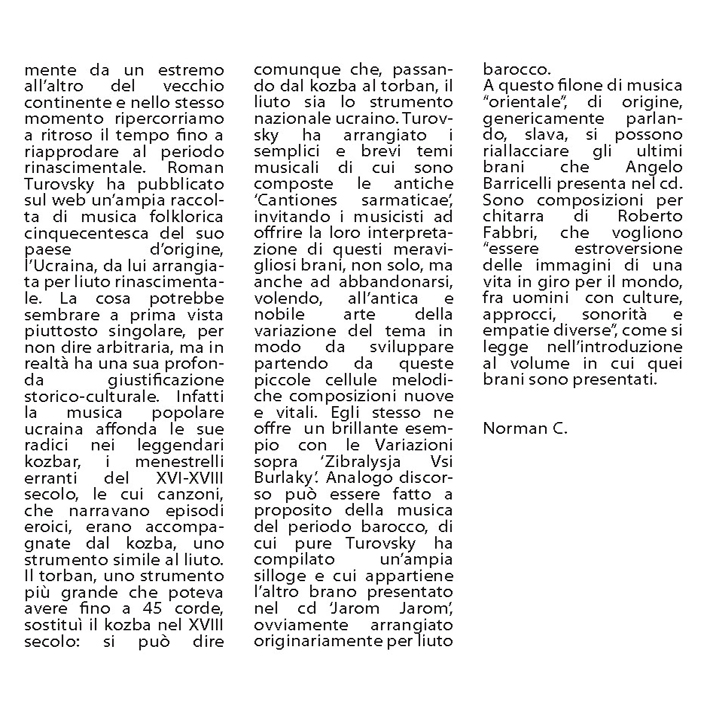 mente da un estremo all'altro del vecchio continente e nello stesso momento ripercorriamo a ritroso il tempo fino a riapprodare al periodo rinascimentale. Roman Turovsky ha pubblicato sul web un'ampia raccolta di musica folklorica cinquecentesca del suo paese d'origine, l'Ucraina, da lui arrangiata per liuto rinascimentale. La cosa potrebbe sembrare a prima vista piuttosto singolare, per non dire arbitraria, ma in realtà ha una sua profonda giustificazione storico-culturale. Infatti la musica popolare ucraina affonda le sue radici nei leggendari kozbar, i menestrelli erranti del XVI-XVIII secolo, le cui canzoni, che narravano episodi eroici, erano accompagnate dal kozba, uno strumento simile al liuto. Il torban, uno strumento più grande che poteva avere fino a 45 corde, sostituì il kozba nel XVIII secolo: si può dire comunque che, passando dal kozba al torban, il liuto sia lo strumento nazionale ucraino. Turovsky ha arrangiato i semplici e brevi temi musicali di cui sono composte le antiche 'Cantiones sarmaticae', invitando i musicisti ad offrire la loro interpretazione di questi meravigliosi brani, non solo, ma anche ad abbandonarsi, volendo, all'antica e nobile arte della variazione del tema in modo da sviluppare partendo da queste piccole cellule melodiche composizioni nuove e vitali. Egli stesso ne offre un brillante esempio con le Variazioni sopra 'Zibralysja Vsi Burlaky'. Analogo discorso può essere fatto a proposito della musica del periodo barocco, di cui pure Turovsky ha compilato un'ampia silloge e cui appartiene l'altro brano presentato nel cd 'Jarom Jarom', ovviamente arrangiato originariamente per liuto barocco.
A questo filone di musica "orientale", di origine, genericamente parlando, slava, si possono riallacciare gli ultimi brani che Angelo Barricelli presenta nel cd. Sono composizioni per chitarra di Roberto Fabbri, che vogliono "essere estroversione delle immagini di una vita in giro per il mondo, fra uomini con culture, approcci, sonorità e empatie diverse", come si legge nell'introduzione al volume in cui quei brani sono presentati.

Norman C.